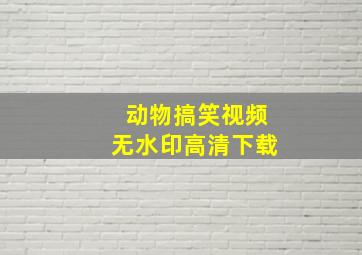 动物搞笑视频
无水印高清下载